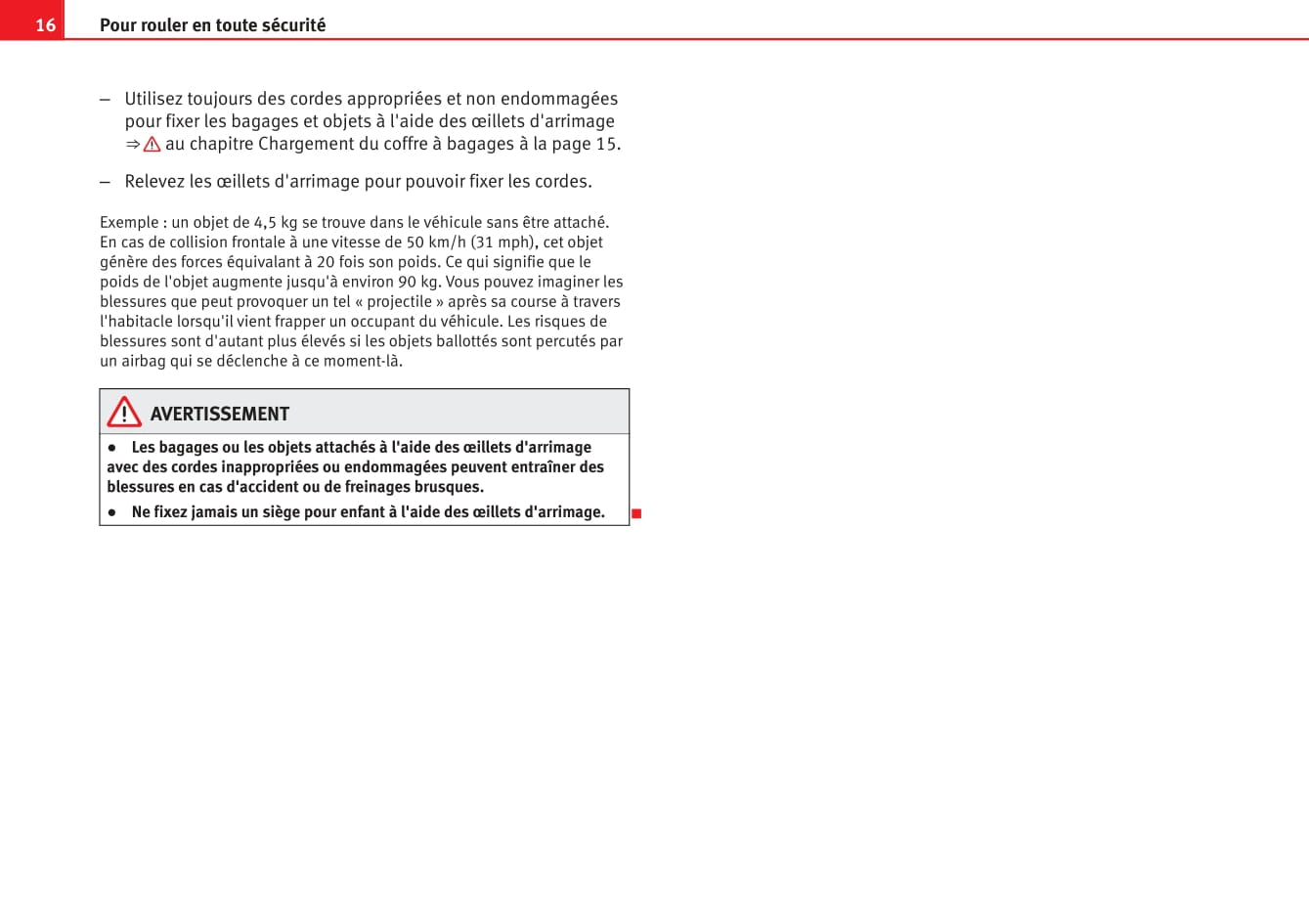 16 Pour rouler en toute sécurité

– Utilisez toujours des cordes appropriées et non endommagées pour fixer les bagages et objets à l'aide des œillets d'arrimage ⇒ ⚠ au chapitre Chargement du coffre à bagages à la page 15.

– Relevez les œillets d'arrimage pour pouvoir fixer les cordes.

Exemple : un objet de 4,5 kg se trouve dans le véhicule sans être attaché. En cas de collision frontale à une vitesse de 50 km/h (31 mph), cet objet génère des forces équivalant à 20 fois son poids. Ce qui signifie que le poids de l'objet augmente jusqu'à environ 90 kg. Vous pouvez imaginer les blessures que peut provoquer un tel « projectile » après sa course à travers l'habitacle lorsqu'il vient frapper un occupant du véhicule. Les risques de blessures sont d'autant plus élevés si les objets ballottés sont percutés par un airbag qui se déclenche à ce moment-là.

AVERTISSEMENT

● Les bagages ou les objets attachés à l'aide des œillets d'arrimage avec des cordes inappropriées ou endommagées peuvent entraîner des blessures en cas d'accident ou de freinages brusques.

● Ne fixez jamais un siège pour enfant à l'aide des œillets d'arrimage.